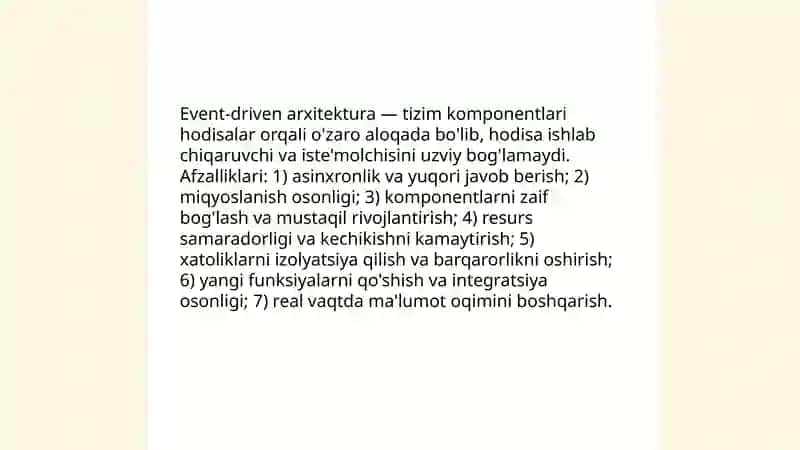 Event-driven arxitektura — tizim komponentlari hodisalar orqali o'zaro aloqada bo'lib, hodisa ishlab chiqaruvchi va iste'molchisini uzviy bog'lamaydi. Afzalliklari: 1) asinxronlik va yuqori javob berish; 2) miqyoslanish osonligi; 3) komponentlarni zaif bog'lash va mustaqil rivojlantirish; 4) resurs samaradorligi va kechikishni kamaytirish; 5) xatoliklarni izolyatsiya qilish va barqarorlikni oshirish; 6) yangi funksiyalarni qo'shish va integratsiya osonligi; 7) real vaqtda ma'lumot oqimini boshqarish.